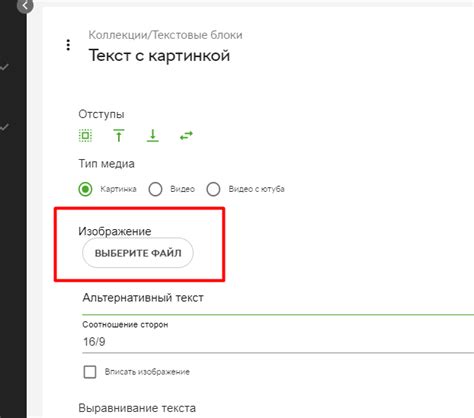 Коллекции/Текстовые блоки
Текст с картинкой

Отступы

Тип медиа

Картинка Видео Видео с ютуба

Изображение
ВЫБЕРИТЕ ФАЙЛ

Альтернативный текст

Соотношение сторон
16/9

Вписать изображение

Выравнивание текста